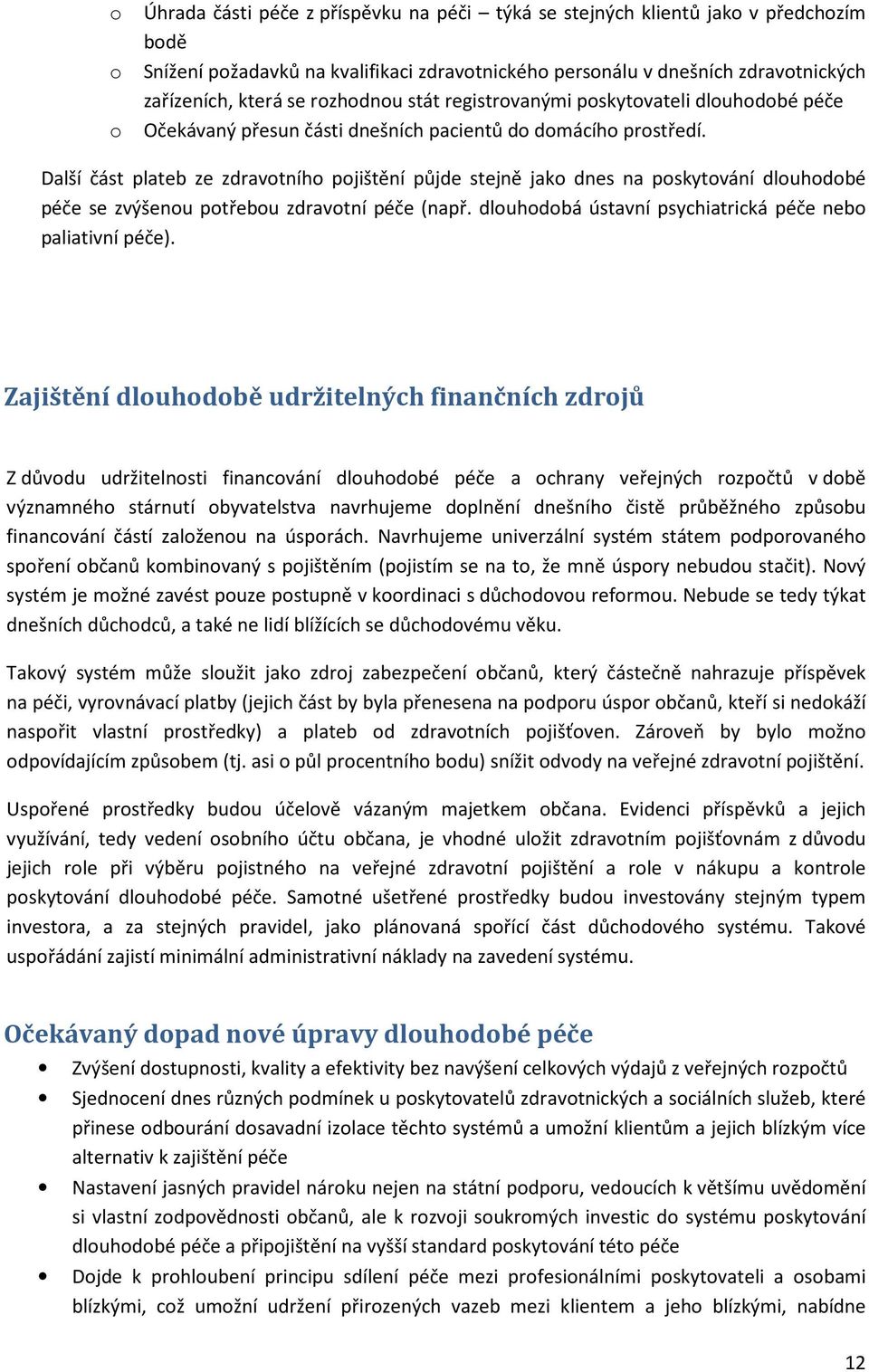 o Úhrada části péče z příspěvku na péči – týká se stejných klientů jako v předchozím bodě
o Snížení požadavků na kvalifikaci zdravotnického personálu v dnešních zdravotnických zařízeních, která se rozhodnou stát registrovanými poskytovateli dlouhodobé péče
o Očekávaný přesun části dnešních pacientů do domácího prostředí.

Další část plateb ze zdravotního pojištění půjde stejně jako dnes na poskytování dlouhodobé péče se zvýšenou potřebou zdravotní péče (např. dlouhodobá ústavní psychiatrická péče nebo paliativní péče).

Zajištění dlouhodobě udržitelných finančních zdrojů

Z důvodu udržitelnosti financování dlouhodobé péče a ochrany veřejných rozpočtů v době významného stárnutí obyvatelstva navrhujeme doplnění dnešního čistě průběžného způsobu financování částí založenou na úsporách. Navrhujeme univerzální systém státem podporovaného spoření občanů kombinovaný s pojištěním (pojistím se na to, že mně úspory nebudou stačit). Nový systém je možné zavést pouze postupně v koordinaci s důchodovou reformou. Nebude se tedy týkat dnešních důchodců, a také ne lidí blížících se důchodovému věku.

Takový systém může sloužit jako zdroj zabezpečení občanů, který částečně nahrazuje příspěvek na péči, vyrovnávací platby (jejich část by byla přenesena na podporu úspor občanů, kteří si nedokáží naspořit vlastní prostředky) a plateb od zdravotních pojišťoven. Zároveň by bylo možno odpovídajícím způsobem (tj. asi o půl procentního bodu) snížit odvody na veřejné zdravotní pojištění.

Uspořené prostředky budou účelově vázaným majetkem občana. Evidenci příspěvků a jejich využívání, tedy vedení osobního účtu občana, je vhodné uložit zdravotním pojišťovnám z důvodu jejich role při výběru pojistného na veřejné zdravotní pojištění a role v nákupu a kontrole poskytování dlouhodobé péče. Samotné ušetřené prostředky budou investovány stejným typem investora, a za stejných pravidel, jako plánovaná spořící část důchodového systému. Takové uspořádání zajistí minimální administrativní náklady na zavedení systému.

Očekávaný dopad nové úpravy dlouhodobé péče

• Zvýšení dostupnosti, kvality a efektivity bez navýšení celkových výdajů z veřejných rozpočtů
• Sjednocení dnes různých podmínek u poskytovatelů zdravotnických a sociálních služeb, které přinese odbourání dosavadní izolace těchto systémů a umožní klientům a jejich blízkým více alternativ k zajištění péče
• Nastavení jasných pravidel nároku nejen na státní podporu, vedoucích k většímu uvědomění si vlastní zodpovědnosti občanů, ale k rozvoji soukromých investic do systému poskytování dlouhodobé péče a připojištění na vyšší standard poskytování této péče
• Dojde k prohloubení principu sdílení péče mezi profesionálními poskytovateli a osobami blízkými, což umožní udržení přirozených vazeb mezi klientem a jeho blízkými, nabídne

12